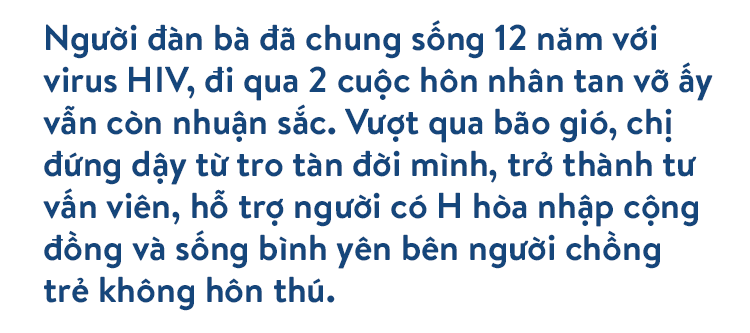 Người đàn bà đã chung sống 12 năm với virus HIV, đi qua 2 cuộc hôn nhân tan vỡ ấy vẫn còn nhuận sắc. Vượt qua bão gió, chị đứng dậy từ tro tàn đời mình, trở thành tư vấn viên, hỗ trợ người có H hòa nhập cộng đồng và sống bình yên bên người chồng trẻ không hôn thú.